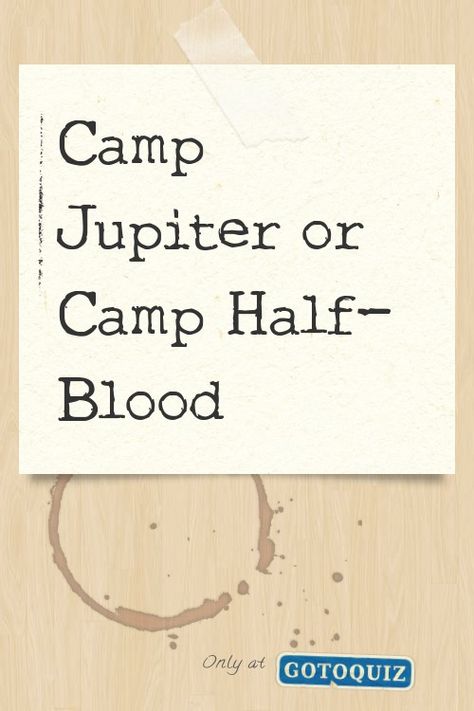 Camp Jupiter or Camp Half-Blood

Only at GOTOQUIZ